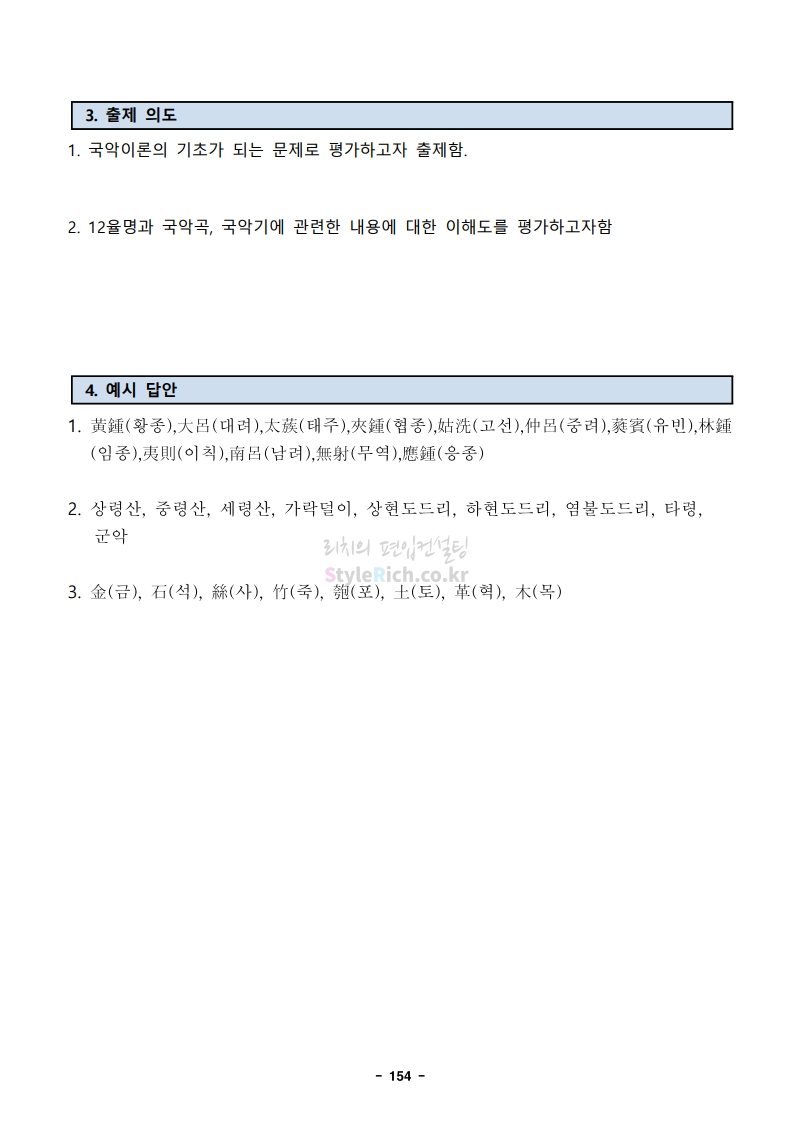 3. 출제 의도

1. 국악이론의 기초가 되는 문제로 평가하고자 출제함.

2. 12율명과 국악곡, 국악기에 관련한 내용에 대한 이해도를 평가하고자함

4. 예시 답안

1. 黃鍾(황종),大呂(대려),太蔟(태주),夾鍾(협종),姑洗(고선),仲呂(중려),蕤賓(유빈),林鍾(임종),夷則(이칙),南呂(남려),無射(무역),應鍾(응종)

2. 상령산, 중령산, 세령산, 가락덜이, 상현도드리, 하현도드리, 염불도드리, 타령, 군악

리치의 편입컨설팅
StyleRich.co.kr

3. 金(금), 石(석), 絲(사), 竹(죽), 匏(포), 土(토), 革(혁), 木(목)

- 154 -